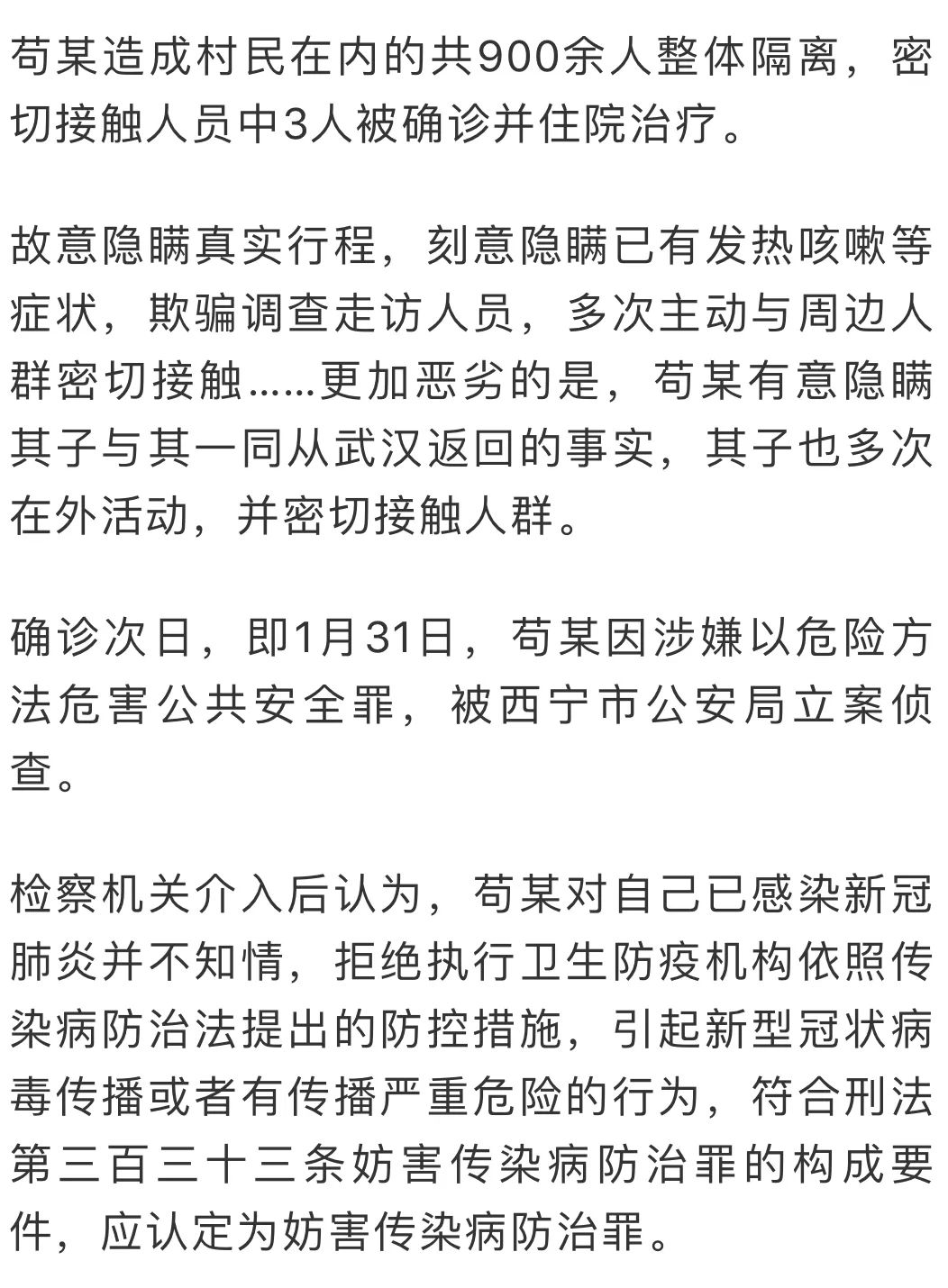 苟某造成村民在内的共900余人整体隔离，密切接触人员中3人被确诊并住院治疗。

故意隐瞒真实行程，刻意隐瞒已有发热咳嗽等症状，欺骗调查走访人员，多次主动与周边人群密切接触……更加恶劣的是，苟某有意隐瞒其子与其一同从武汉返回的事实，其子也多次在外活动，并密切接触人群。

确诊次日，即1月31日，苟某因涉嫌以危险方法危害公共安全罪，被西宁市公安局立案侦查。

检察机关介入后认为，苟某对自己已感染新冠肺炎并不知情，拒绝执行卫生防疫机构依照传染病防治法提出的防控措施，引起新型冠状病毒传播或者有传播严重危险的行为，符合刑法第三百三十三条妨害传染病防治罪的构成要件，应认定为妨害传染病防治罪。